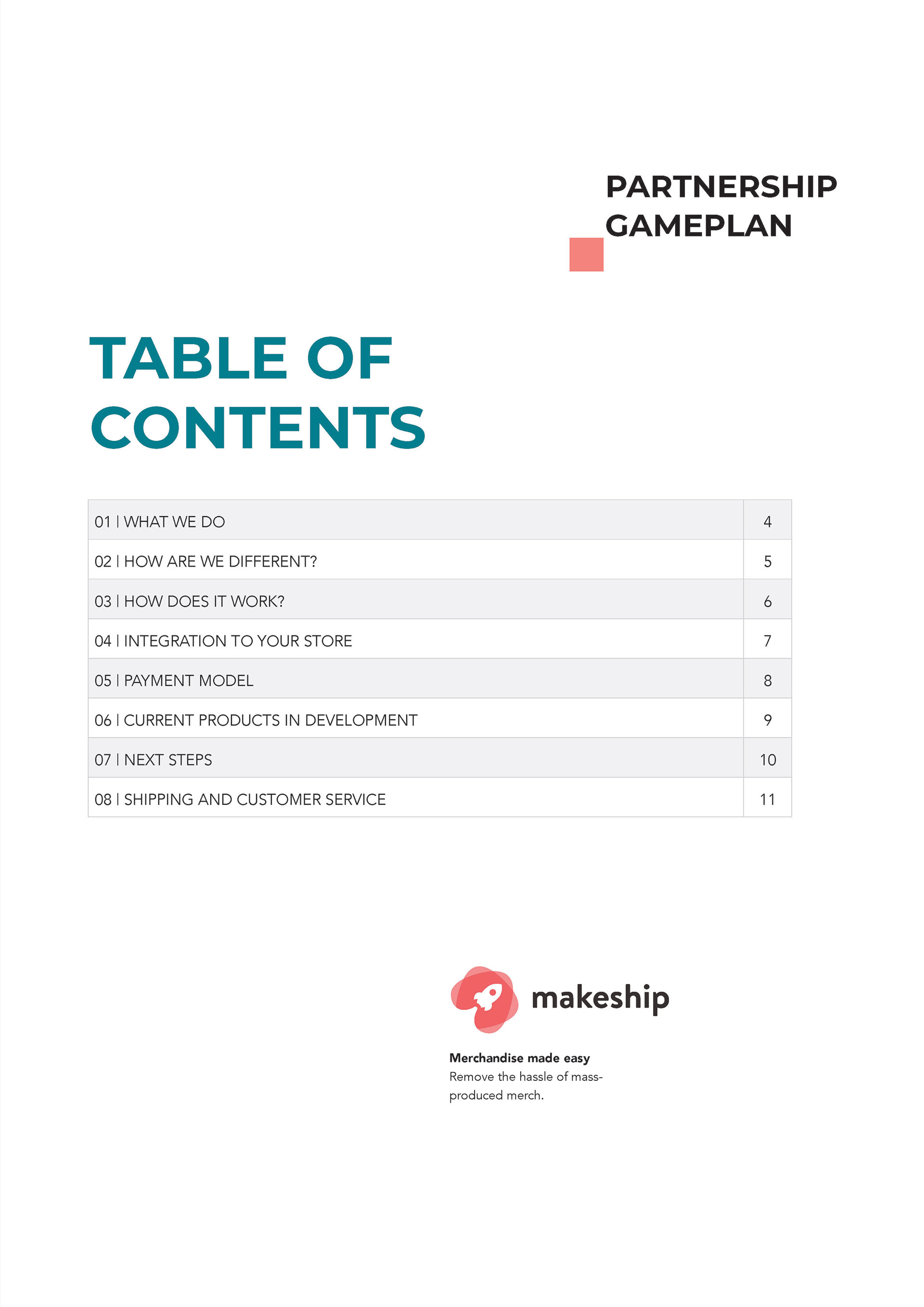 PARTNERSHIP
GAMEPLAN

TABLE OF
CONTENTS

01 | WHAT WE DO 4
02 | HOW ARE WE DIFFERENT? 5
03 | HOW DOES IT WORK? 6
04 | INTEGRATION TO YOUR STORE 7
05 | PAYMENT MODEL 8
06 | CURRENT PRODUCTS IN DEVELOPMENT 9
07 | NEXT STEPS 10
08 | SHIPPING AND CUSTOMER SERVICE 11

makeship

Merchandise made easy
Remove the hassle of mass-produced merch.